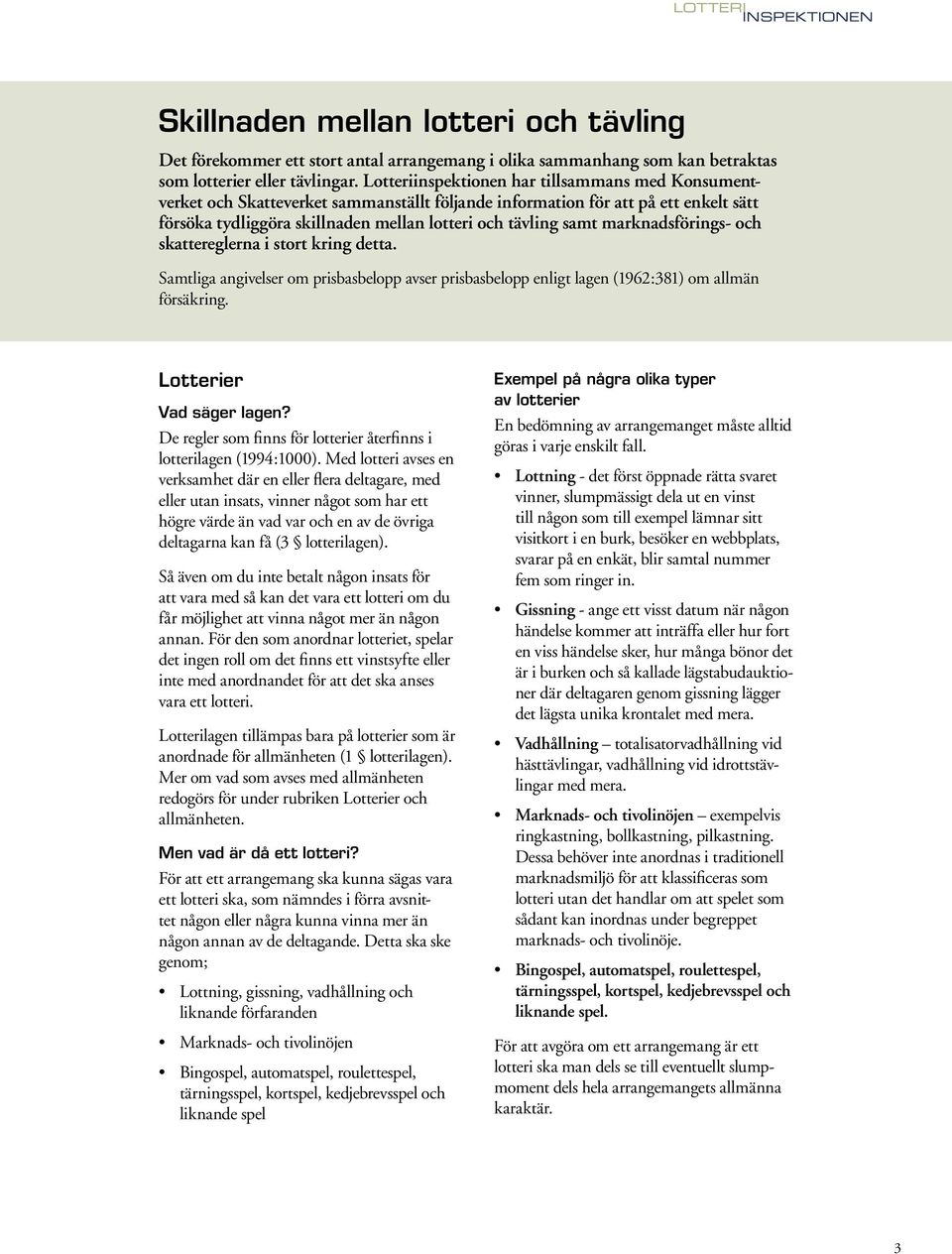 LOTTERI INSPEKTIONEN

Skillnaden mellan lotteri och tävling

Det förekommer ett stort antal arrangemang i olika sammanhang som kan betraktas som lotterier eller tävlingar. Lotteriinspektionen har tillsammans med Konsumentverket och Skatteverket sammanställt följande information för att på ett enkelt sätt försöka tydliggöra skillnaden mellan lotteri och tävling samt marknadsförings- och skattereglerna i stort kring detta.

Samtliga angivelser om prisbasbelopp avser prisbasbelopp enligt lagen (1962:381) om allmän försäkring.

Lotterier

Vad säger lagen?

De regler som finns för lotterier återfinns i lotterilagen (1994:1000). Med lotteri avses en verksamhet där en eller flera deltagare, med eller utan insats, vinner något som har ett högre värde än vad var och en av de övriga deltagarna kan få (3 § lotterilagen).

Så även om du inte betalt någon insats för att vara med så kan det vara ett lotteri om du får möjlighet att vinna något mer än någon annan. För den som anordnar lotteriet, spelar det ingen roll om det finns ett vinstsyfte eller inte med anordnandet för att det ska anses vara ett lotteri.

Lotterilagen tillämpas bara på lotterier som är anordnade för allmänheten (1 § lotterilagen). Mer om vad som avses med allmänheten redogörs för under rubriken Lotterier och allmänheten.

Men vad är då ett lotteri?

För att ett arrangemang ska kunna sägas vara ett lotteri ska, som nämndes i förra avsnittet någon eller några kunna vinna mer än någon annan av de deltagande. Detta ska ske genom;

• Lottning, gissning, vadhållning och liknande förfaranden

• Marknads- och tivolinöjen

• Bingospel, automatspel, roulettespel, tärningsspel, kortspel, kedjebrevsspel och liknande spel

Exempel på några olika typer av lotterier

En bedömning av arrangemanget måste alltid göras i varje enskilt fall.

• Lottning - det först öppnade rätta svaret vinner, slumpmässigt dela ut en vinst till någon som till exempel lämnar sitt visitkort i en burk, besöker en webbplats, svarar på en enkät, blir samtal nummer fem som ringer in.

• Gissning - ange ett visst datum när någon händelse kommer att inträffa eller hur fort en viss händelse sker, hur många bönor det är i burken och så kallade lägstabudauktioner där deltagaren genom gissning lägger det lägsta unika krontalet med mera.

• Vadhållning – totalisatorvadhållning vid hästtävlingar, vadhållning vid idrottstävlingar med mera.

• Marknads- och tivolinöjen – exempelvis ringkastning, bollkastning, pilkastning. Dessa behöver inte anordnas i traditionell marknadsmiljö för att klassificeras som lotteri utan det handlar om att spelet som sådant kan inordnas under begreppet marknads- och tivolinöje.

• Bingospel, automatspel, roulettespel, tärningsspel, kortspel, kedjebrevsspel och liknande spel.

För att avgöra om ett arrangemang är ett lotteri ska man dels se till eventuellt slumpmoment dels hela arrangemangets allmänna karaktär.

3